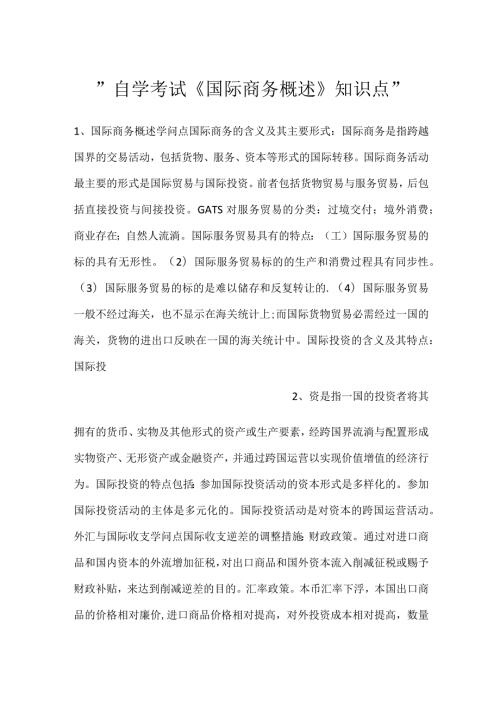 ”自学考试《国际商务概述》知识点”

1、国际商务概述学问点国际商务的含义及其主要形式：国际商务是指跨越国界的交易活动，包括货物、服务、资本等形式的国际转移。国际商务活动最主要的形式是国际贸易与国际投资。前者包括货物贸易与服务贸易，后包括直接投资与间接投资。GATS 对服务贸易的分类：过境交付；境外消费；商业存在；自然人流淌。国际服务贸易具有的特点：（工）国际服务贸易的标的具有无形性。（2）国际服务贸易标的的生产和消费过程具有同步性。（3）国际服务贸易的标的是难以储存和反复转让的.（4）国际服务贸易一般不经过海关，也不显示在海关统计上;而国际货物贸易必需经过一国的海关，货物的进出口反映在一国的海关统计中。国际投资的含义及其特点：国际投

2、资是指一国的投资者将其

拥有的货币、实物及其他形式的资产或生产要素，经跨国界流淌与配置形成实物资产、无形资产或金融资产，并通过跨国运营以实现价值增值的经济行为。国际投资的特点包括 参加国际投资活动的资本形式是多样化的。参加国际投资活动的主体是多元化的。国际投资活动是对资本的跨国运营活动。外汇与国际收支学问点国际收支逆差的调整措施 财政政策。通过对进口商品和国内资本的外流增加征税，对出口商品和国外资本流入削减征税或赐予财政补贴，来达到削减逆差的目的。汇率政策。本币汇率下浮，本国出口商品的价格相对廉价，进口商品价格相对提高，对外投资成本相对提高，数量